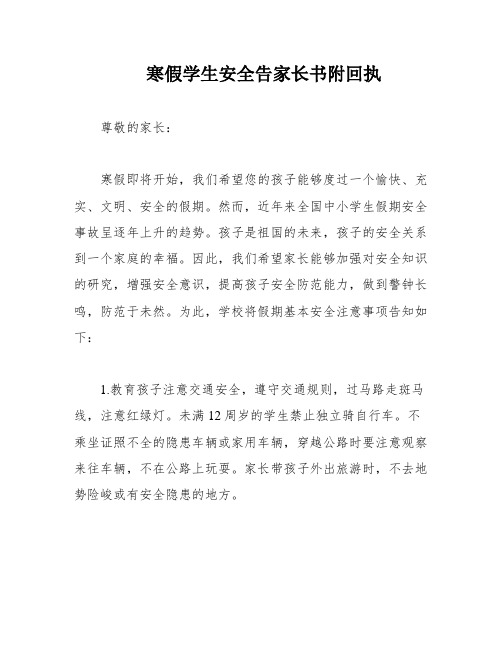 寒假学生安全告家长书附回执

尊敬的家长：

寒假即将开始，我们希望您的孩子能够度过一个愉快、充实、文明、安全的假期。然而，近年来全国中小学生假期安全事故呈逐年上升的趋势。孩子是祖国的未来，孩子的安全关系到一个家庭的幸福。因此，我们希望家长能够加强对安全知识的研究，增强安全意识，提高孩子安全防范能力，做到警钟长鸣，防范于未然。为此，学校将假期基本安全注意事项告知如下：

1.教育孩子注意交通安全，遵守交通规则，过马路走斑马线，注意红绿灯。未满12周岁的学生禁止独立骑自行车。不乘坐证照不全的隐患车辆或家用车辆，穿越公路时要注意观察来往车辆，不在公路上玩耍。家长带孩子外出旅游时，不去地势险峻或有安全隐患的地方。